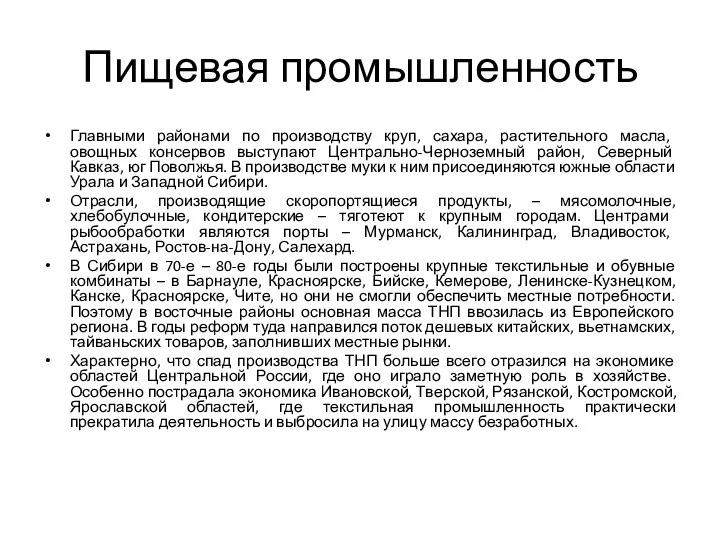 Пищевая промышленность

• Главными районами по производству круп, сахара, растительного масла, овощных консервов выступают Центрально-Черноземный район, Северный Кавказ, юг Поволжья. В производстве муки к ним присоединяются южные области Урала и Западной Сибири.
• Отрасли, производящие скоропортящиеся продукты, – мясомолочные, хлебобулочные, кондитерские – тяготеют к крупным городам. Центрами рыбообработки являются порты – Мурманск, Калининград, Владивосток, Астрахань, Ростов-на-Дону, Салехард.
• В Сибири в 70-е – 80-е годы были построены крупные текстильные и обувные комбинаты – в Барнауле, Красноярске, Бийске, Кемерове, Ленинске-Кузнецком, Канске, Красноярске, Чите, но они не смогли обеспечить местные потребности. Поэтому в восточные районы основная масса ТНП ввозилась из Европейского региона. В годы реформ туда направился поток дешевых китайских, вьетнамских, тайваньских товаров, заполнивших местные рынки.
• Характерно, что спад производства ТНП больше всего отразился на экономике областей Центральной России, где оно играло заметную роль в хозяйстве. Особенно пострадала экономика Ивановской, Тверской, Рязанской, Костромской, Ярославской областей, где текстильная промышленность практически прекратила деятельность и выбросила на улицу массу безработных.